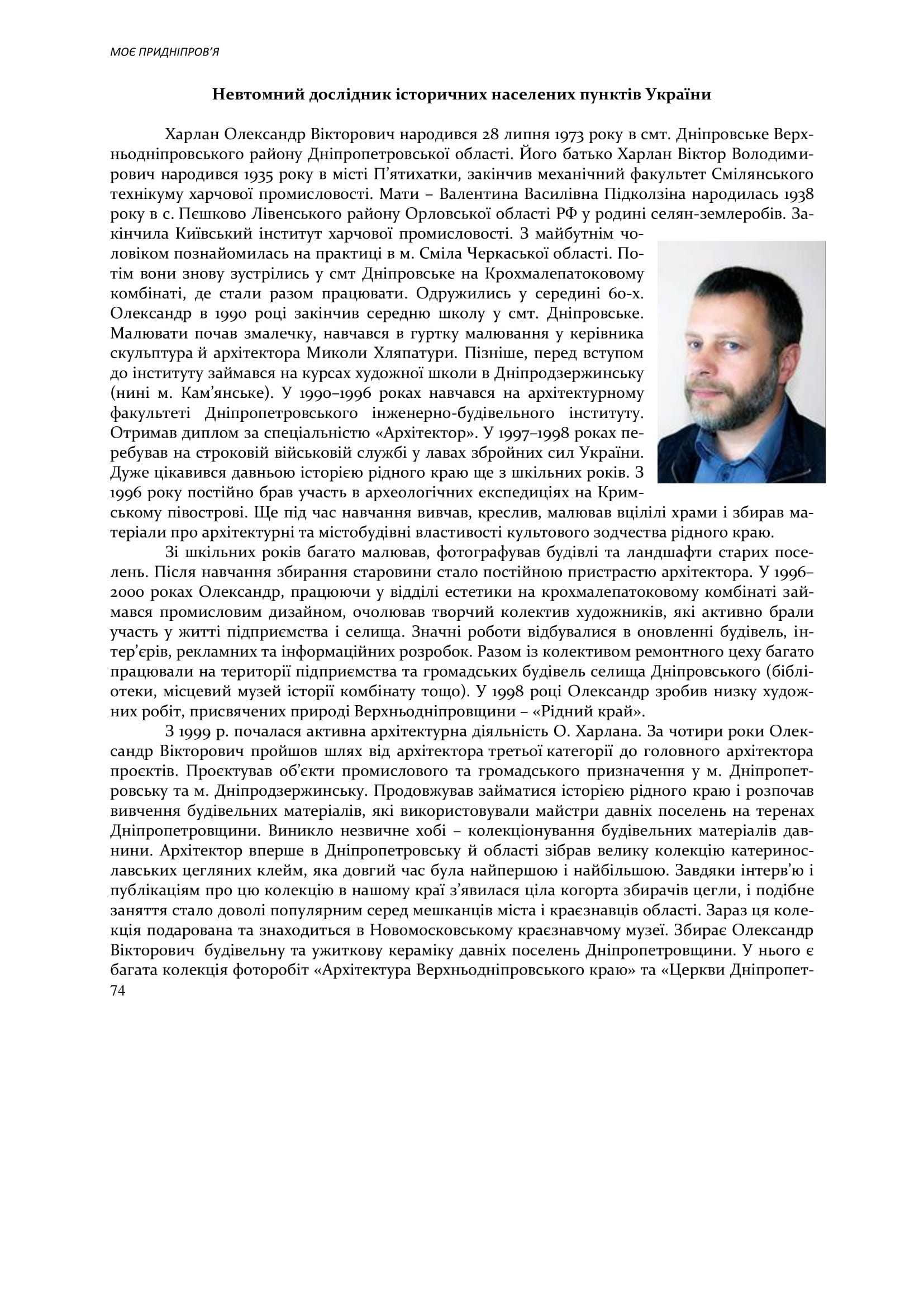 МОЄ ПРИДНІПРОВ'Я

Невтомний дослідник історичних населених пунктів України

Харлан Олександр Вікторович народився 28 липня 1973 року в смт. Дніпровське Верхньодніпровського району Дніпропетровської області. Його батько Харлан Віктор Володимирович народився 1935 року в місті П'ятихатки, закінчив механічний факультет Смілянського технікуму харчової промисловості. Мати – Валентина Василівна Підколзіна народилась 1938 року в с. Пєшково Лівенського району Орловської області РФ у родині селян-землеробів. Закінчила Київський інститут харчової промисловості. З майбутнім чоловіком познайомилась на практиці в м. Сміла Черкаської області. Потім вони знову зустрілись у смт Дніпровське на Крохмалепатоковому комбінаті, де стали разом працювати. Одружились у середині 60-х. Олександр в 1990 році закінчив середню школу у смт. Дніпровське. Малювати почав змалечку, навчався в гуртку малювання у керівника скульптура й архітектора Миколи Хляпатури. Пізніше, перед вступом до інституту займався на курсах художної школи в Дніпродзержинську (нині м. Кам'янське). У 1990–1996 роках навчався на архітектурному факультеті Дніпропетровського інженерно-будівельного інституту. Отримав диплом за спеціальністю «Архітектор». У 1997–1998 роках перебував на строковій військовій службі у лавах збройних сил України. Дуже цікавився давньою історією рідного краю ще з шкільних років. З 1996 року постійно брав участь в археологічних експедиціях на Кримському півострові. Ще під час навчання вивчав, креслив, малював вцілілі храми і збирав матеріали про архітектурні та містобудівні властивості культового зодчества рідного краю.

Зі шкільних років багато малював, фотографував будівлі та ландшафти старих поселень. Після навчання збирання старовини стало постійною пристрастю архітектора. У 1996–2000 роках Олександр, працюючи у відділі естетики на крохмалепатоковому комбінаті займався промисловим дизайном, очолював творчий колектив художників, які активно брали участь у житті підприємства і селища. Значні роботи відбувалися в оновленні будівель, інтер'єрів, рекламних та інформаційних розробок. Разом із колективом ремонтного цеху багато працювали на території підприємства та громадських будівель селища Дніпровського (бібліотеки, місцевий музей історії комбінату тощо). У 1998 році Олександр зробив низку художних робіт, присвячених природі Верхньодніпровщини – «Рідний край».

З 1999 р. почалася активна архітектурна діяльність О. Харлана. За чотири роки Олександр Вікторович пройшов шлях від архітектора третьої категорії до головного архітектора проєктів. Проєктував об'єкти промислового та громадського призначення у м. Дніпропетровську та м. Дніпродзержинську. Продовжував займатися історією рідного краю і розпочав вивчення будівельних матеріалів, які використовували майстри давніх поселень на теренах Дніпропетровщини. Виникло незвичне хобі – колекціонування будівельних матеріалів давнини. Архітектор вперше в Дніпропетровську й області зібрав велику колекцію катеринославських цегляних клейм, яка довгий час була найпершою і найбільшою. Завдяки інтерв'ю і публікаціям про цю колекцію в нашому краї з'явилася ціла когорта збирачів цегли, і подібне заняття стало доволі популярним серед мешканців міста і краєзнавців області. Зараз ця колекція подарована та знаходиться в Новомосковському краєзнавчому музеї. Збирає Олександр Вікторович будівельну та ужиткову кераміку давніх поселень Дніпропетровщини. У нього є багата колекція фоторобіт «Архітектура Верхньодніпровського краю» та «Церкви Дніпропет-
74